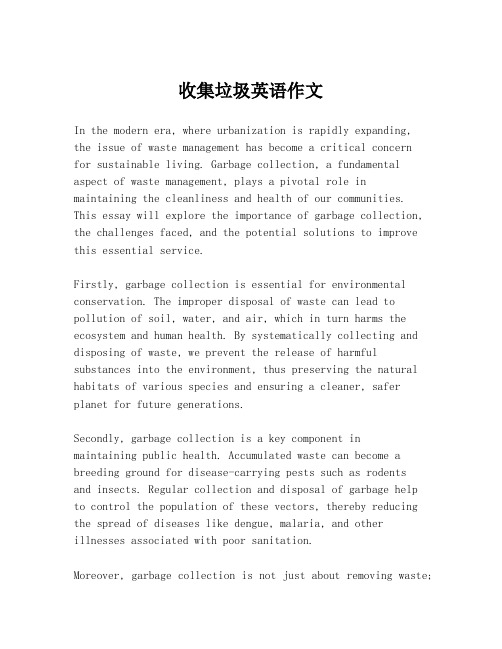 收集垃圾英语作文

In the modern era, where urbanization is rapidly expanding, the issue of waste management has become a critical concern for sustainable living. Garbage collection, a fundamental aspect of waste management, plays a pivotal role in maintaining the cleanliness and health of our communities. This essay will explore the importance of garbage collection, the challenges faced, and the potential solutions to improve this essential service.

Firstly, garbage collection is essential for environmental conservation. The improper disposal of waste can lead to pollution of soil, water, and air, which in turn harms the ecosystem and human health. By systematically collecting and disposing of waste, we prevent the release of harmful substances into the environment, thus preserving the natural habitats of various species and ensuring a cleaner, safer planet for future generations.

Secondly, garbage collection is a key component in maintaining public health. Accumulated waste can become a breeding ground for disease-carrying pests such as rodents and insects. Regular collection and disposal of garbage help to control the population of these vectors, thereby reducing the spread of diseases like dengue, malaria, and other illnesses associated with poor sanitation.

Moreover, garbage collection is not just about removing waste;